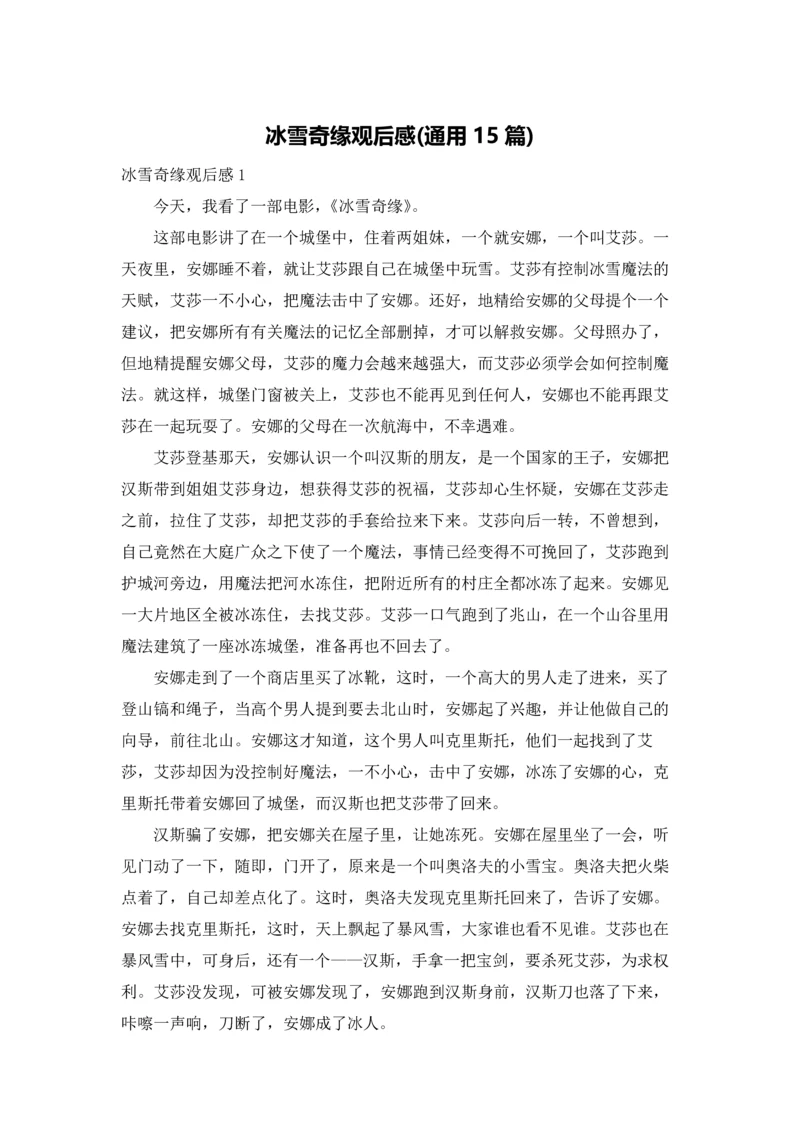 冰雪奇缘观后感(通用 15 篇)

冰雪奇缘观后感 1

今天，我看了一部电影，《冰雪奇缘》。

这部电影讲了在一个城堡中，住着两姐妹，一个就安娜，一个叫艾莎。一天夜里，安娜睡不着，就让艾莎跟自己在城堡中玩雪。艾莎有控制冰雪魔法的天赋，艾莎一不小心，把魔法击中了安娜。还好，地精给安娜的父母提个一个建议，把安娜所有有关魔法的记忆全部删掉，才可以解救安娜。父母照办了，但地精提醒安娜父母，艾莎的魔力会越来越强大，而艾莎必须学会如何控制魔法。就这样，城堡门窗被关上，艾莎也不能再见到任何人，安娜也不能再跟艾莎在一起玩耍了。安娜的父母在一次航海中，不幸遇难。

艾莎登基那天，安娜认识一个叫汉斯的朋友，是一个国家的王子，安娜把汉斯带到姐姐艾莎身边，想获得艾莎的祝福，艾莎却心生怀疑，安娜在艾莎走之前，拉住了艾莎，却把艾莎的手套给拉来下来。艾莎向后一转，不曾想到，自己竟然在大庭广众之下使了一个魔法，事情已经变得不可挽回了，艾莎跑到护城河旁边，用魔法把河水冻住，把附近所有的村庄全都冰冻了起来。安娜见一大片地区全被冰冻住，去找艾莎。艾莎一口气跑到了兆山，在一个山谷里用魔法建筑了一座冰冻城堡，准备再也不回去了。

安娜走到了一个商店里买了冰靴，这时，一个高大的男人走了进来，买了登山镐和绳子，当高个男人提到要去北山时，安娜起了兴趣，并让他做自己的向导，前往北山。安娜这才知道，这个男人叫克里斯托，他们一起找到了艾莎，艾莎却因为没控制好魔法，一不小心，击中了安娜，冰冻了安娜的心，克里斯托带着安娜回了城堡，而汉斯也把艾莎带了回来。

汉斯骗了安娜，把安娜关在屋子里，让她冻死。安娜在屋里坐了一会，听见门动了一下，随即，门开了，原来是一个叫奥洛夫的小雪宝。奥洛夫把火柴点着了，自己却差点化了。这时，奥洛夫发现克里斯托回来了，告诉了安娜。安娜去找克里斯托，这时，天上飘起了暴风雪，大家谁也看不见谁。艾莎也在暴风雪中，可身后，还有一个——汉斯，手拿一把宝剑，要杀死艾莎，为求权利。艾莎没发现，可被安娜发现了，安娜跑到汉斯身前，汉斯刀也落了下来，咔嚓一声响，刀断了，安娜成了冰人。